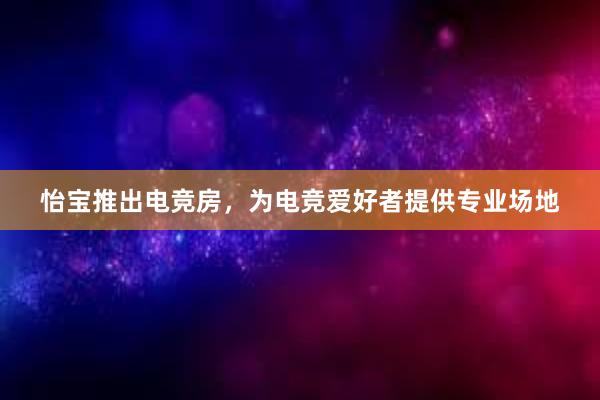 怡宝推出电竞房，为电竞爱好者提供专业场地